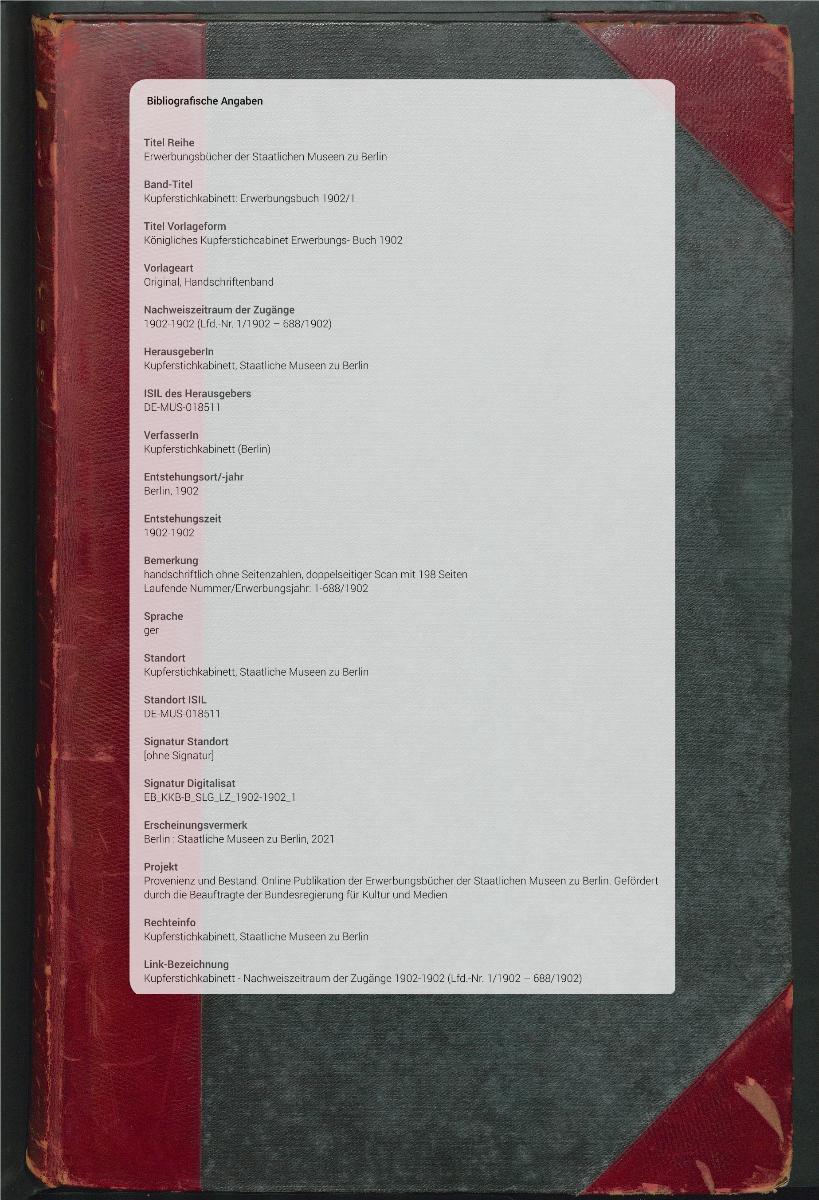 Bibliografische Angaben

Titel Reihe
Erwerbungsbücher der Staatlichen Museen zu Berlin

Band-Titel
Kupferstichkabinett: Erwerbungsbuch 1902/I

Titel Vorlageform
Königliches Kupferstichcabinet Erwerbungs- Buch 1902

Vorlageart
Original, Handschriftenband

Nachweiszeitraum der Zugänge
1902-1902 (Lfd.-Nr. 1/1902 – 688/1902)

HerausgeberIn
Kupferstichkabinett, Staatliche Museen zu Berlin

ISIL des Herausgebers
DE-MUS-018511

VerfasserIn
Kupferstichkabinett (Berlin)

Entstehungsort/-jahr
Berlin, 1902

Entstehungszeit
1902-1902

Bemerkung
handschriftlich ohne Seitenzahlen, doppelseitiger Scan mit 198 Seiten
Laufende Nummer/Erwerbungsjahr: 1-688/1902

Sprache
ger

Standort
Kupferstichkabinett, Staatliche Museen zu Berlin

Standort ISIL
DE-MUS-018511

Signatur Standort
[ohne Signatur]

Signatur Digitalisat
EB_KKB-B_SLG_LZ_1902-1902_1

Erscheinungsvermerk
Berlin : Staatliche Museen zu Berlin, 2021

Projekt
Provenienz und Bestand. Online Publikation der Erwerbungsbücher der Staatlichen Museen zu Berlin. Gefördert durch die Beauftragte der Bundesregierung für Kultur und Medien

Rechteinfo
Kupferstichkabinett, Staatliche Museen zu Berlin

Link-Bezeichnung
Kupferstichkabinett - Nachweiszeitraum der Zugänge 1902-1902 (Lfd.-Nr. 1/1902 – 688/1902)